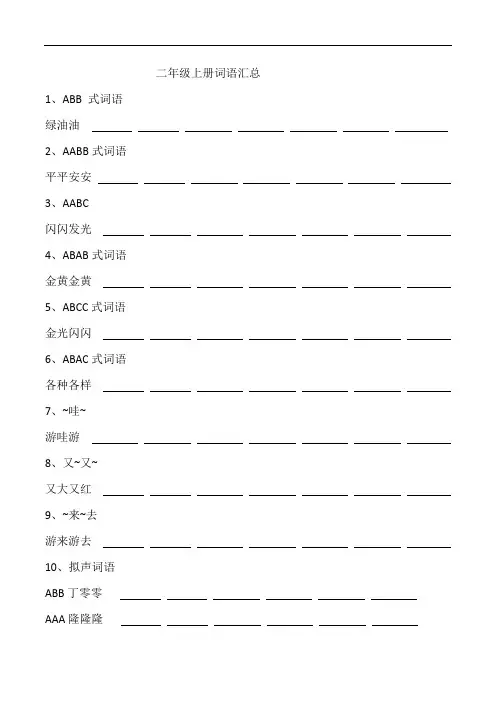 二年级上册词语汇总

1、ABB 式词语

绿油油 ______ ______ ______ ______ ______ ______ ______

2、AABB 式词语

平平安安 ______ ______ ______ ______ ______ ______ ______

3、AABC

闪闪发光 ______ ______ ______ ______ ______ ______ ______

4、ABAB 式词语

金黄金黄 ______ ______ ______ ______ ______ ______ ______

5、ABCC 式词语

金光闪闪 ______ ______ ______ ______ ______ ______ ______

6、ABAC 式词语

各种各样 ______ ______ ______ ______ ______ ______ ______

7、~哇~

游哇游 ______ ______ ______ ______ ______ ______ ______

8、又~又~

又大又红 ______ ______ ______ ______ ______ ______ ______

9、~来~去

游来游去 ______ ______ ______ ______ ______ ______ ______

10、拟声词语

ABB 丁零零 ______ ______ ______ ______ ______ ______

AAA 隆隆隆 ______ ______ ______ ______ ______ ______